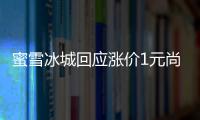 蜜雪冰城回应涨价1元尚